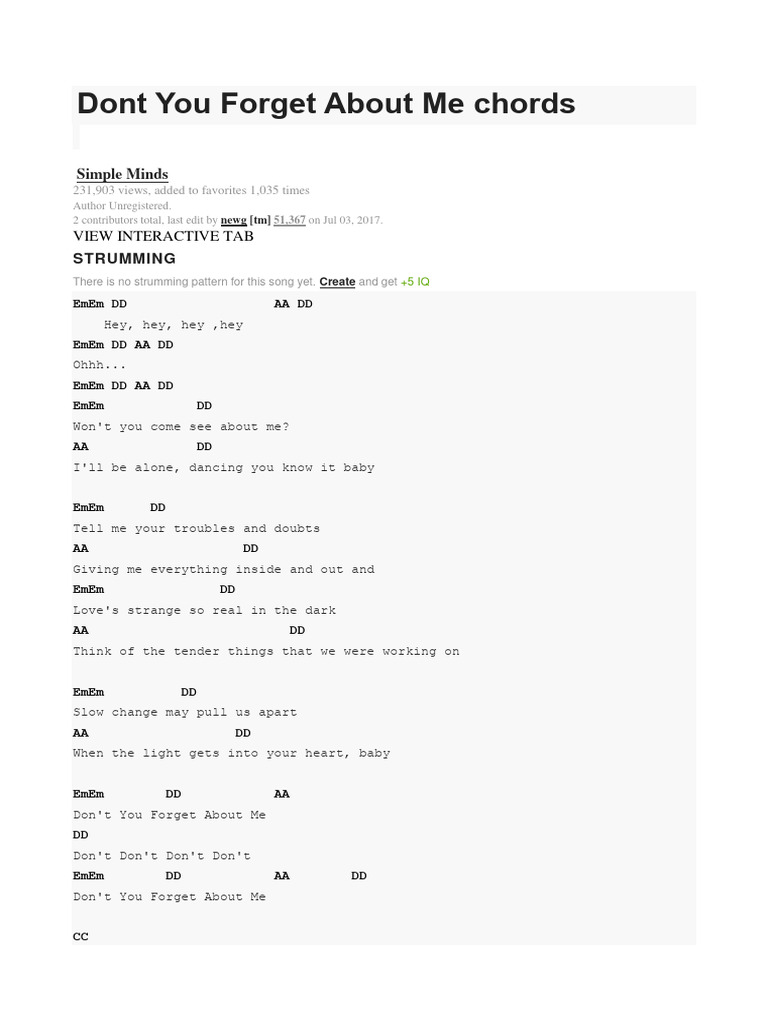 Dont You Forget About Me chords

Simple Minds
231,903 views, added to favorites 1,035 times
Author Unregistered.
2 contributors total, last edit by newg [tm] 51,367 on Jul 03, 2017.
VIEW INTERACTIVE TAB
STRUMMING
There is no strumming pattern for this song yet. Create and get +5 IQ

EmEm DD AA DD
Hey, hey, hey ,hey
EmEm DD AA DD
Ohhh...
EmEm DD AA DD
EmEm DD
Won't you come see about me?
AA DD
I'll be alone, dancing you know it baby

EmEm DD
Tell me your troubles and doubts
AA DD
Giving me everything inside and out and
EmEm DD
Love's strange so real in the dark
AA DD
Think of the tender things that we were working on

EmEm DD
Slow change may pull us apart
AA DD
When the light gets into your heart, baby

EmEm DD AA
Don't You Forget About Me
DD
Don't Don't Don't Don't
EmEm DD AA DD
Don't You Forget About Me

CC